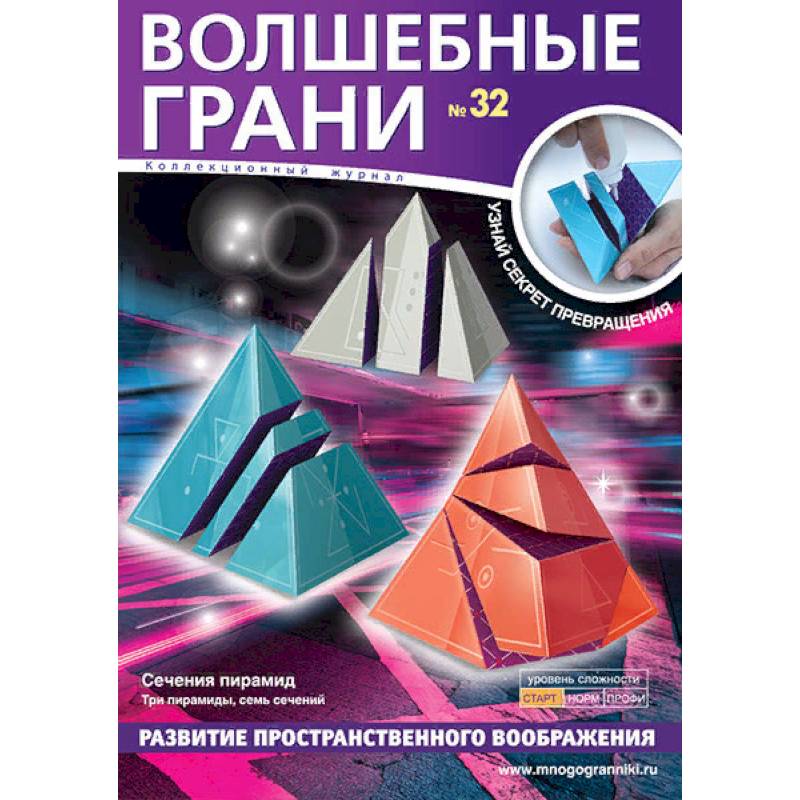 ВОЛШЕБНЫЕ ГРАНИ
№ 32
Коллекционный журнал

УЗНАЙ СЕКРЕТ ПРЕВРАЩЕНИЯ

Сечения пирамид
Три пирамиды, семь сечений

уровень сложности
СТАРТ НОРМ ПРОФИ

РАЗВИТИЕ ПРОСТРАНСТВЕННОГО ВООБРАЖЕНИЯ

www.mnogogranniki.ru